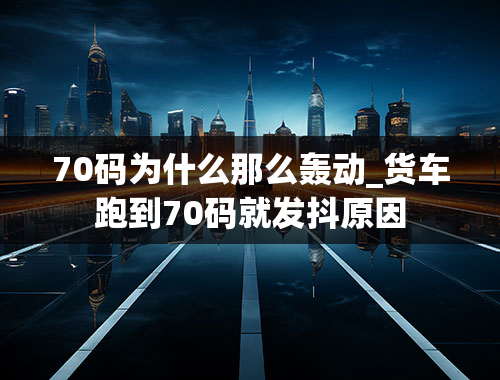 70码为什么那么轰动_货车跑到70码就发抖原因